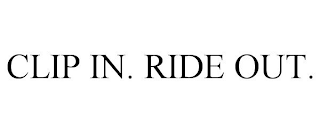 CLIP IN. RIDE OUT.